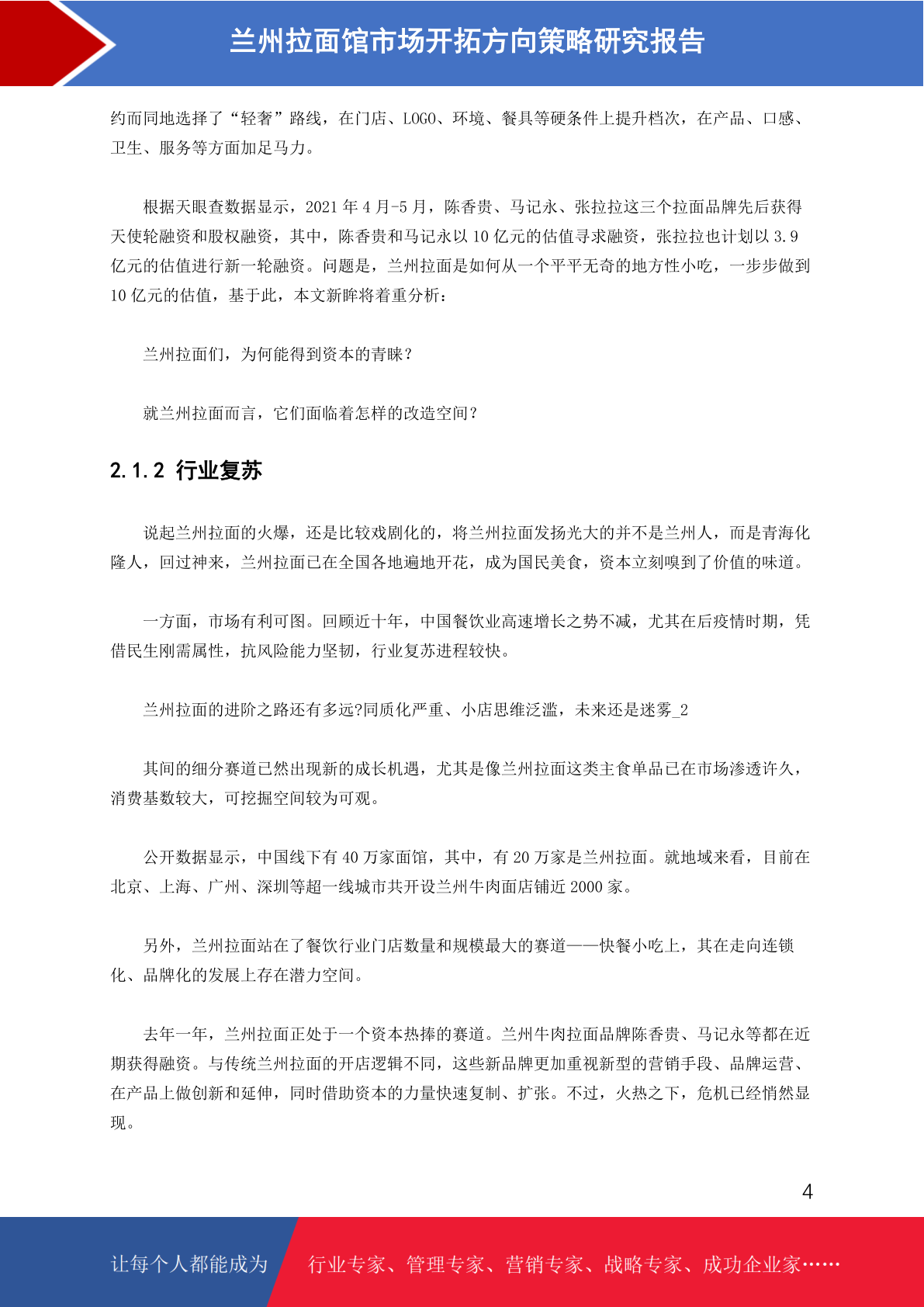 兰州拉面馆市场开拓方向策略研究报告

约而同地选择了“轻奢”路线，在门店、LOGO、环境、餐具等硬条件上提升档次，在产品、口感、卫生、服务等方面加足马力。

根据天眼查数据显示，2021年4月-5月，陈香贵、马记永、张拉拉这三个拉面品牌先后获得天使轮融资和股权融资，其中，陈香贵和马记永以10亿元的估值寻求融资，张拉拉也计划以3.9亿元的估值进行新一轮融资。问题是，兰州拉面是如何从一个平平无奇的地方性小吃，一步步做到10亿元的估值，基于此，本文新眸将着重分析：

兰州拉面们，为何能得到资本的青睐？

就兰州拉面而言，它们面临着怎样的改造空间？

2.1.2 行业复苏

说起兰州拉面的火爆，还是比较戏剧化的，将兰州拉面发扬光大的并不是兰州人，而是青海化隆人，回过神来，兰州拉面已在全国各地遍地开花，成为国民美食，资本立刻嗅到了价值的味道。

一方面，市场有利可图。回顾近十年，中国餐饮业高速增长之势不减，尤其在后疫情时期，凭借民生刚需属性，抗风险能力坚韧，行业复苏进程较快。

兰州拉面的进阶之路还有多远?同质化严重、小店思维泛滥，未来还是迷雾_2

其间的细分赛道已然出现新的成长机遇，尤其是像兰州拉面这类主食单品已在市场渗透许久，消费基数较大，可挖掘空间较为可观。

公开数据显示，中国线下有40万家面馆，其中，有20万家是兰州拉面。就地域来看，目前在北京、上海、广州、深圳等超一线城市共开设兰州牛肉面店铺近2000家。

另外，兰州拉面站在了餐饮行业门店数量和规模最大的赛道——快餐小吃上，其在走向连锁化、品牌化的发展上存在潜力空间。

去年一年，兰州拉面正处于一个资本热捧的赛道。兰州牛肉拉面品牌陈香贵、马记永等都在近期获得融资。与传统兰州拉面的开店逻辑不同，这些新品牌更加重视新型的营销手段、品牌运营、在产品上做创新和延伸，同时借助资本的力量快速复制、扩张。不过，火热之下，危机已经悄然显现。

4

让每个人都能成为 行业专家、管理专家、营销专家、战略专家、成功企业家……